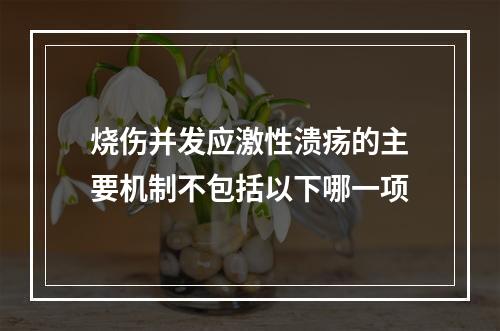 烧伤并发应激性溃疡的主要机制不包括以下哪一项